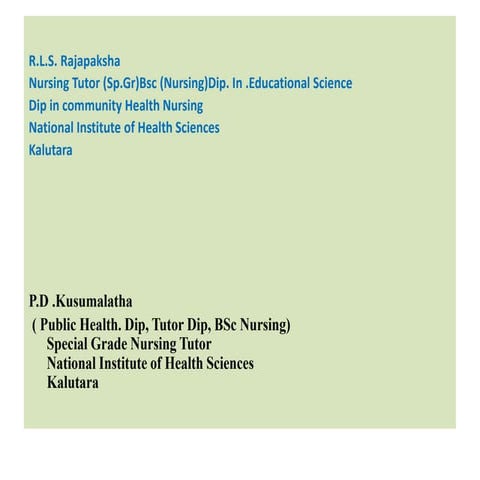 R.L.S. Rajapaksha
Nursing Tutor (Sp.Gr)Bsc (Nursing)Dip. In .Educational Science
Dip in community Health Nursing
National Institute of Health Sciences
Kalutara

P.D .Kusumalatha
( Public Health. Dip, Tutor Dip, BSc Nursing)
Special Grade Nursing Tutor
National Institute of Health Sciences
Kalutara